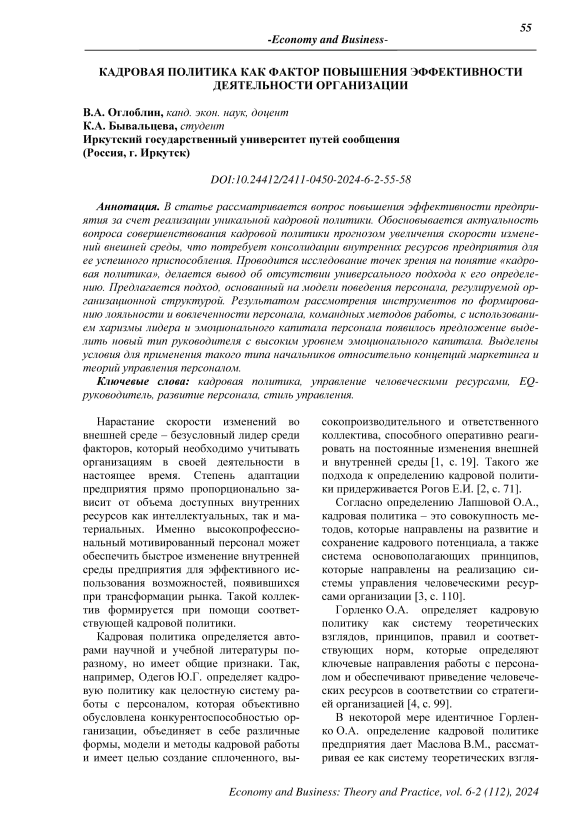 55

-Economy and Business-

КАДРОВАЯ ПОЛИТИКА КАК ФАКТОР ПОВЫШЕНИЯ ЭФФЕКТИВНОСТИ ДЕЯТЕЛЬНОСТИ ОРГАНИЗАЦИИ

В.А. Оглоблин, канд. экон. наук, доцент
К.А. Бывальцева, студент
Иркутский государственный университет путей сообщения
(Россия, г. Иркутск)

DOI:10.24412/2411-0450-2024-6-2-55-58

Аннотация. В статье рассматривается вопрос повышения эффективности предприятия за счет реализации уникальной кадровой политики. Обосновывается актуальность вопроса совершенствования кадровой политики прогнозом увеличения скорости изменений внешней среды, что потребует консолидации внутренних ресурсов предприятия для ее успешного приспособления. Проводится исследование точек зрения на понятие «кадровая политика», делается вывод об отсутствии универсального подхода к его определению. Предлагается подход, основанный на модели поведения персонала, регулируемой организационной структурой. Результатом рассмотрения инструментов по формированию лояльности и вовлеченности персонала, командных методов работы, с использованием харизмы лидера и эмоционального капитала персонала появилось предложение выделить новый тип руководителя с высоким уровнем эмоционального капитала. Выделены условия для применения такого типа начальников относительно концепций маркетинга и теорий управления персоналом.

Ключевые слова: кадровая политика, управление человеческими ресурсами, EQ-руководитель, развитие персонала, стиль управления.

Нарастание скорости изменений во внешней среде – безусловный лидер среди факторов, который необходимо учитывать организациям в своей деятельности в настоящее время. Степень адаптации предприятия прямо пропорционально зависит от объема доступных внутренних ресурсов как интеллектуальных, так и материальных. Именно высокопрофессиональный мотивированный персонал может обеспечить быстрое изменение внутренней среды предприятия для эффективного использования возможностей, появившихся при трансформации рынка. Такой коллектив формируется при помощи соответствующей кадровой политики.

Кадровая политика определяется авторами научной и учебной литературы поразному, но имеет общие признаки. Так, например, Одегов Ю.Г. определяет кадровую политику как целостную систему работы с персоналом, которая объективно обусловлена конкурентоспособностью организации, объединяет в себе различные формы, модели и методы кадровой работы и имеет целью создание сплоченного, высокопроизводительного и ответственного коллектива, способного оперативно реагировать на постоянные изменения внешней и внутренней среды [1, с. 19]. Такого же подхода к определению кадровой политики придерживается Рогов Е.И. [2, с. 71].

Согласно определению Лапшовой О.А., кадровая политика – это совокупность методов, которые направлены на развитие и сохранение кадрового потенциала, а также система основополагающих принципов, которые направлены на реализацию системы управления человеческими ресурсами организации [3, с. 110].

Горленко О.А. определяет кадровую политику как систему теоретических взглядов, принципов, правил и соответствующих норм, которые определяют ключевые направления работы с персоналом и обеспечивают приведение человеческих ресурсов в соответствии со стратегией организацией [4, с. 99].

В некоторой мере идентичное Горленко О.А. определение кадровой политике предприятия дает Маслова В.М., рассматривая ее как систему теоретических взгля-

Economy and Business: Theory and Practice, vol. 6-2 (112), 2024